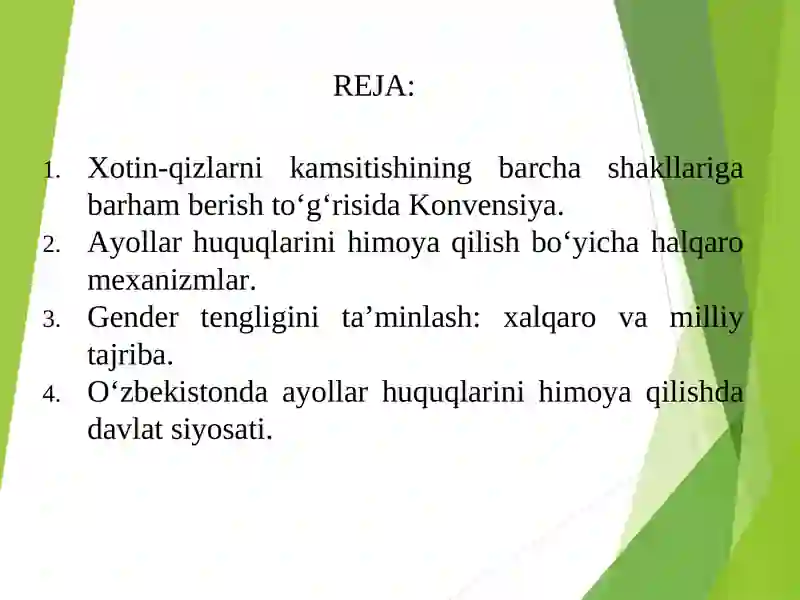 REJA:

1. Xotin-qizlarni kamsitishining barcha shakllariga barham berish to‘g‘risida Konvensiya.
2. Ayollar huquqlarini himoya qilish bo‘yicha halqaro mexanizmlar.
3. Gender tengligini ta’minlash: xalqaro va milliy tajriba.
4. O‘zbekistonda ayollar huquqlarini himoya qilishda davlat siyosati.